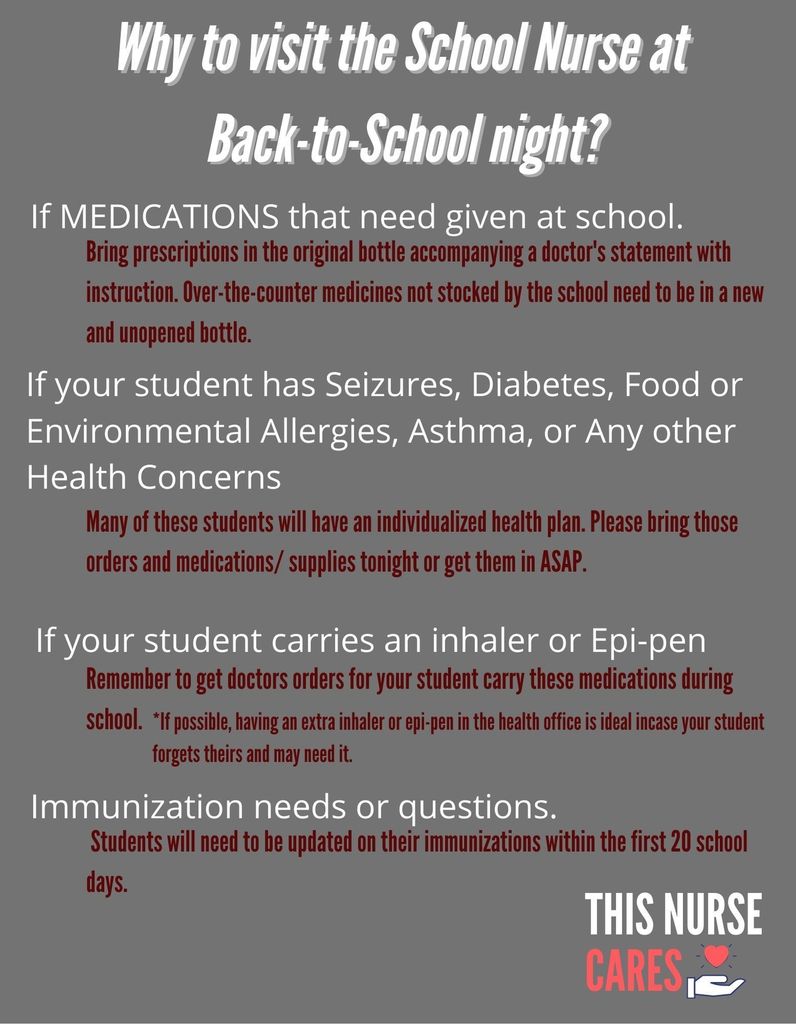 Why to visit the School Nurse at Back-to-School night?

If MEDICATIONS that need given at school.

Bring prescriptions in the original bottle accompanying a doctor's statement with instruction. Over-the-counter medicines not stocked by the school need to be in a new and unopened bottle.

If your student has Seizures, Diabetes, Food or Environmental Allergies, Asthma, or Any other Health Concerns

Many of these students will have an individualized health plan. Please bring those orders and medications/ supplies tonight or get them in ASAP.

If your student carries an inhaler or Epi-pen

Remember to get doctors orders for your student carry these medications during school. *If possible, having an extra inhaler or epi-pen in the health office is ideal incase your student forgets theirs and may need it.

Immunization needs or questions.

Students will need to be updated on their immunizations within the first 20 school days.

THIS NURSE CARES